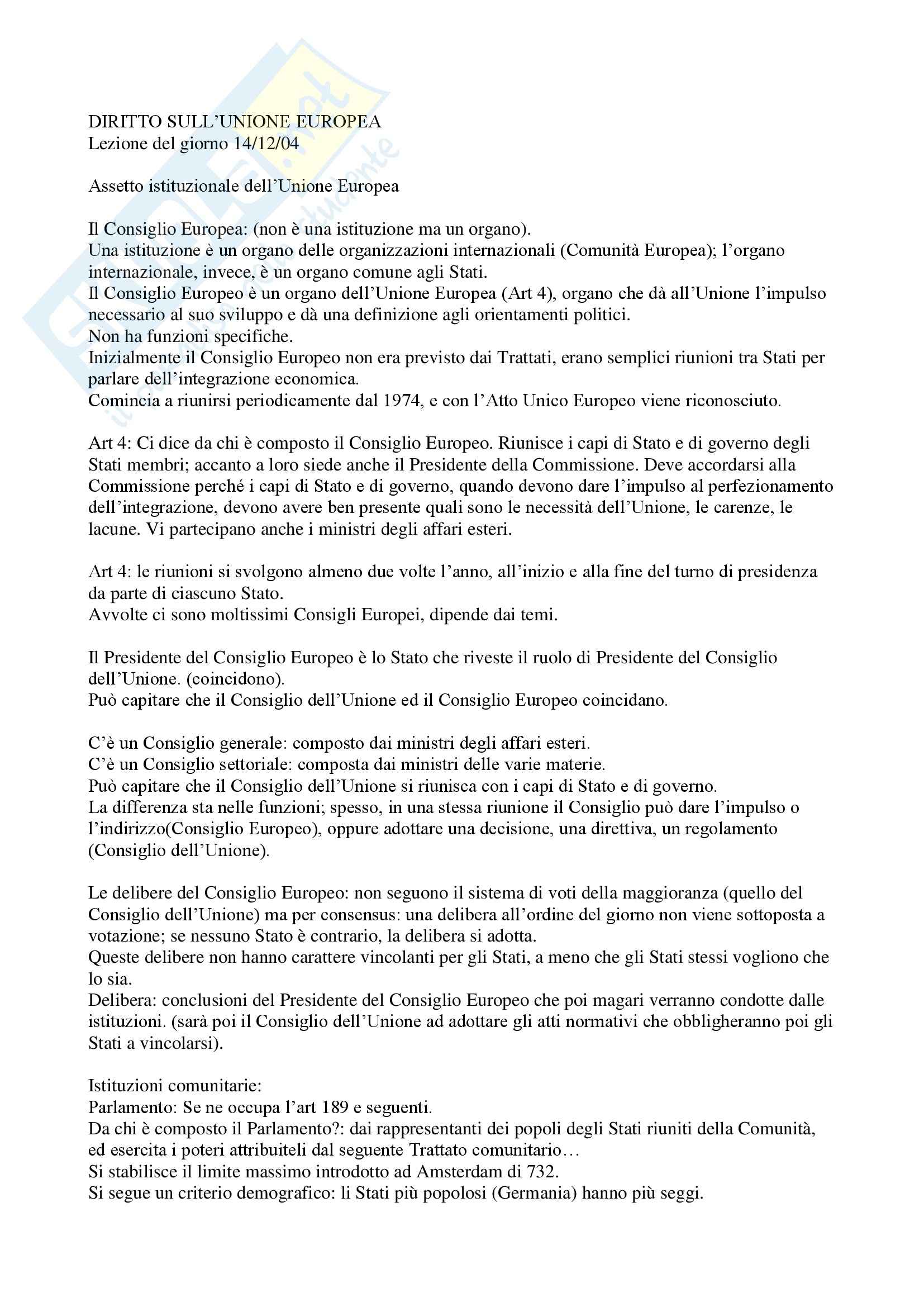 DIRITTO SULL'UNIONE EUROPEA
Lezione del giorno 14/12/04

Assetto istituzionale dell'Unione Europea

Il Consiglio Europea: (non è una istituzione ma un organo).
Una istituzione è un organo delle organizzazioni internazionali (Comunità Europea); l'organo internazionale, invece, è un organo comune agli Stati.
Il Consiglio Europeo è un organo dell'Unione Europea (Art 4), organo che dà all'Unione l'impulso necessario al suo sviluppo e dà una definizione agli orientamenti politici.
Non ha funzioni specifiche.
Inizialmente il Consiglio Europeo non era previsto dai Trattati, erano semplici riunioni tra Stati per parlare dell'integrazione economica.
Comincia a riunirsi periodicamente dal 1974, e con l'Atto Unico Europeo viene riconosciuto.

Art 4: Ci dice da chi è composto il Consiglio Europeo. Riunisce i capi di Stato e di governo degli Stati membri; accanto a loro siede anche il Presidente della Commissione. Deve accordarsi alla Commissione perché i capi di Stato e di governo, quando devono dare l'impulso al perfezionamento dell'integrazione, devono avere ben presente quali sono le necessità dell'Unione, le carenze, le lacune. Vi partecipano anche i ministri degli affari esteri.

Art 4: le riunioni si svolgono almeno due volte l'anno, all'inizio e alla fine del turno di presidenza da parte di ciascuno Stato.
Avvolte ci sono moltissimi Consigli Europei, dipende dai temi.

Il Presidente del Consiglio Europeo è lo Stato che riveste il ruolo di Presidente del Consiglio dell'Unione. (coincidono).
Può capitare che il Consiglio dell'Unione ed il Consiglio Europeo coincidano.

C'è un Consiglio generale: composto dai ministri degli affari esteri.
C'è un Consiglio settoriale: composta dai ministri delle varie materie.
Può capitare che il Consiglio dell'Unione si riunisca con i capi di Stato e di governo.
La differenza sta nelle funzioni; spesso, in una stessa riunione il Consiglio può dare l'impulso o l'indirizzo(Consiglio Europeo), oppure adottare una decisione, una direttiva, un regolamento (Consiglio dell'Unione).

Le delibere del Consiglio Europeo: non seguono il sistema di voti della maggioranza (quello del Consiglio dell'Unione) ma per consensus: una delibera all'ordine del giorno non viene sottoposta a votazione; se nessuno Stato è contrario, la delibera si adotta.
Queste delibere non hanno carattere vincolanti per gli Stati, a meno che gli Stati stessi vogliono che lo sia.
Delibera: conclusioni del Presidente del Consiglio Europeo che poi magari verranno condotte dalle istituzioni. (sarà poi il Consiglio dell'Unione ad adottare gli atti normativi che obbligheranno poi gli Stati a vincolarsi).

Istituzioni comunitarie:
Parlamento: Se ne occupa l'art 189 e seguenti.
Da chi è composto il Parlamento?: dai rappresentanti dei popoli degli Stati riuniti della Comunità, ed esercita i poteri attribuiteli dal seguente Trattato comunitario…
Si stabilisce il limite massimo introdotto ad Amsterdam di 732.
Si segue un criterio demografico: li Stati più popolosi (Germania) hanno più seggi.